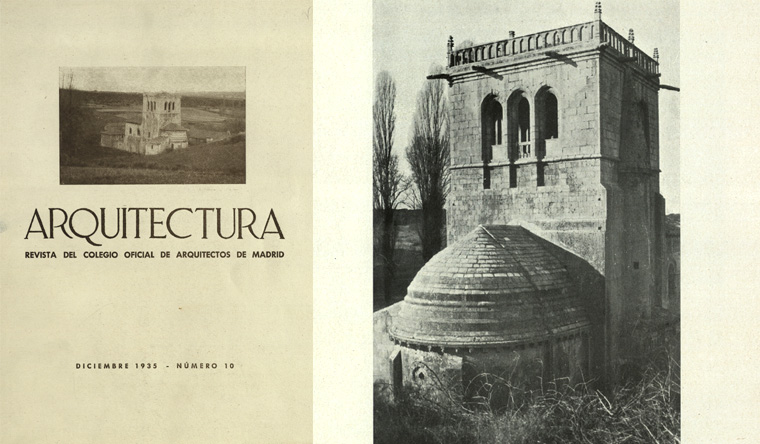 ARQUITECTURA

REVISTA DEL COLEGIO OFICIAL DE ARQUITECTOS DE MADRID

DICIEMBRE 1935 - NÚMERO 10